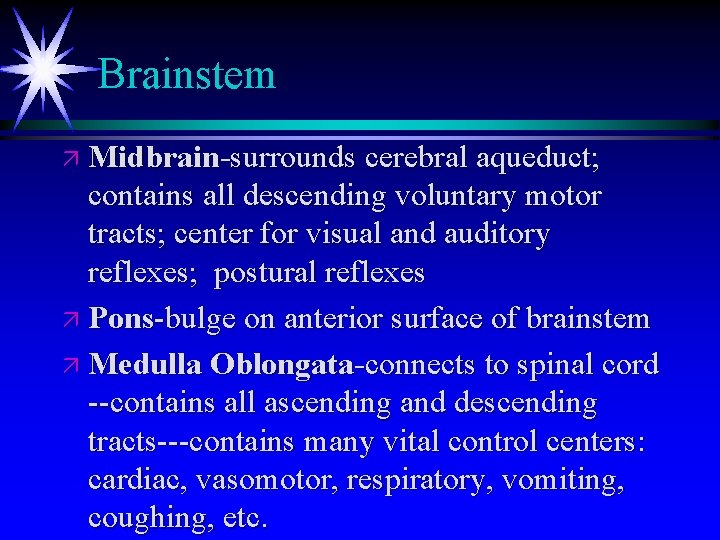 Brainstem

↗ Midbrain-surrounds cerebral aqueduct; contains all descending voluntary motor tracts; center for visual and auditory reflexes;  postural reflexes

↗ Pons-bulge on anterior surface of brainstem

↗ Medulla Oblongata-connects to spinal cord --contains all ascending and descending tracts---contains many vital control centers: cardiac, vasomotor, respiratory, vomiting, coughing, etc.